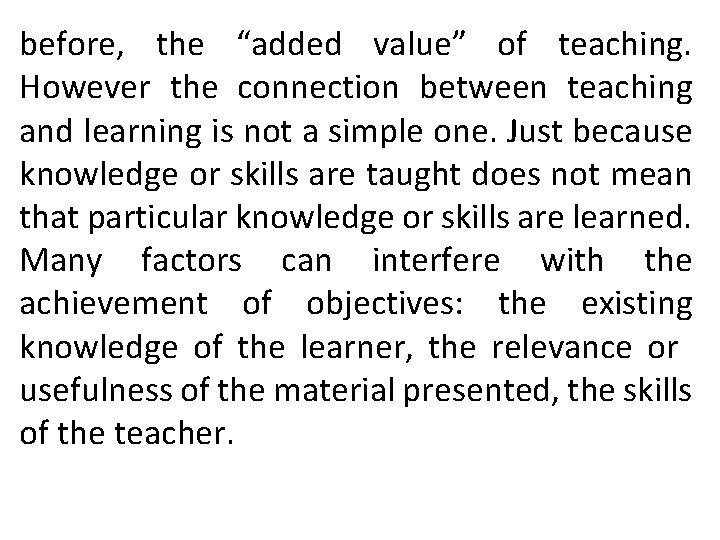 before, the “added value” of teaching. However the connection between teaching and learning is not a simple one. Just because knowledge or skills are taught does not mean that particular knowledge or skills are learned. Many factors can interfere with the achievement of objectives: the existing knowledge of the learner, the relevance or usefulness of the material presented, the skills of the teacher.